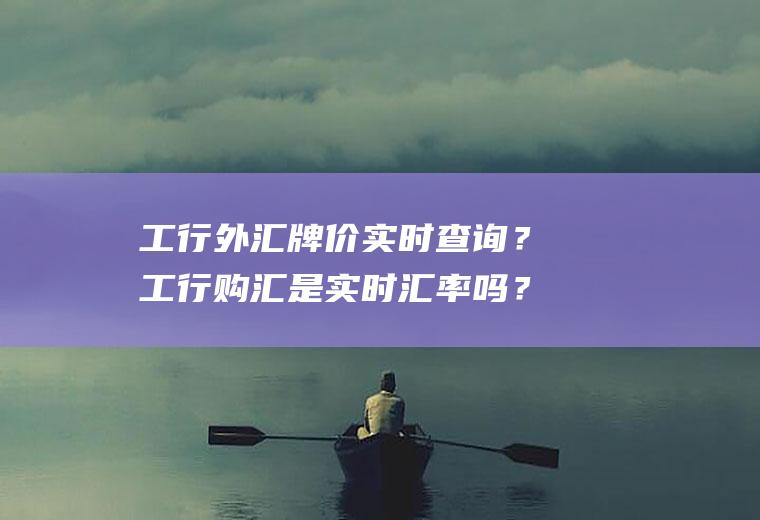 工行外汇牌价实时查询？
工行购汇是实时汇率吗？